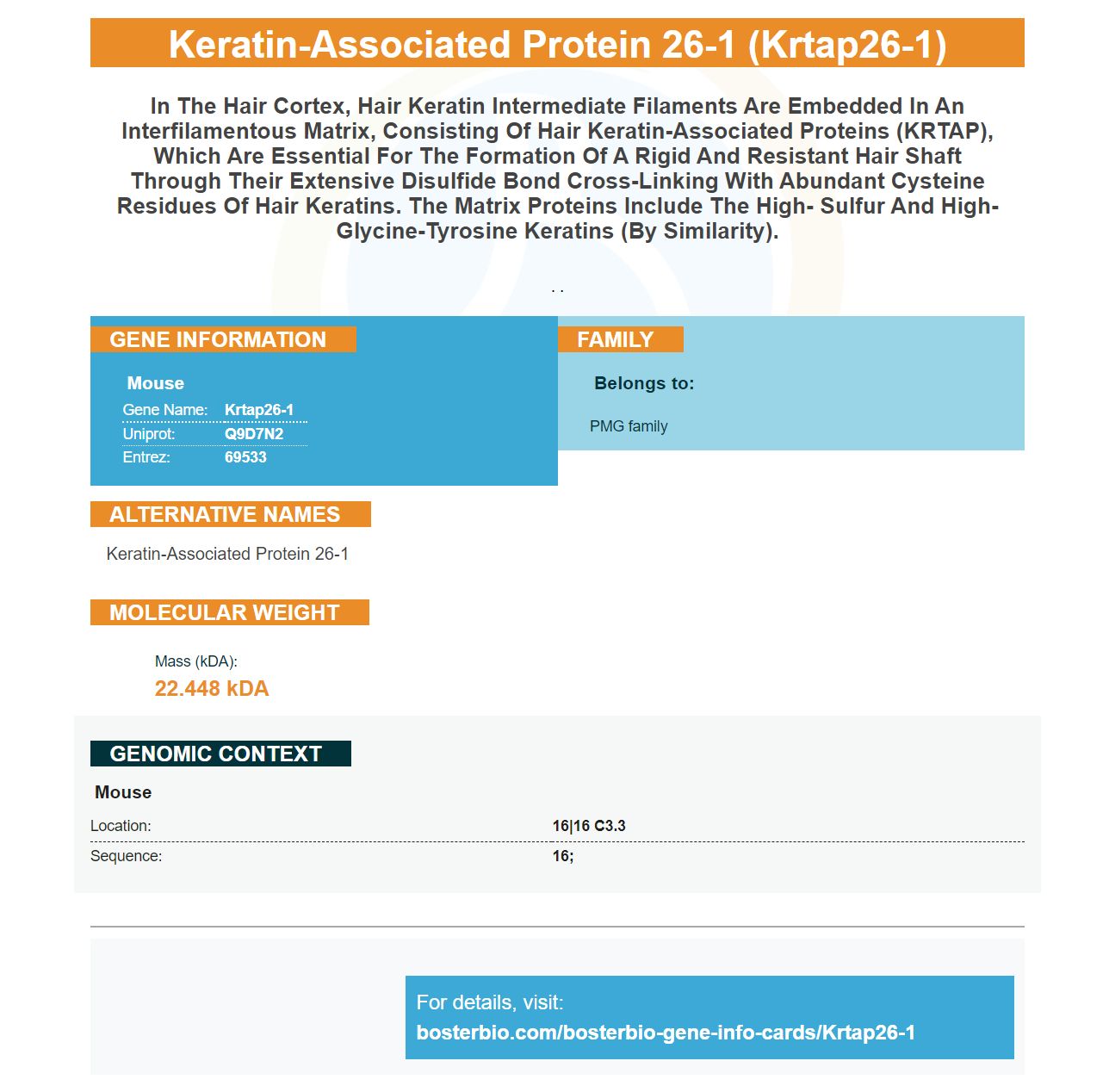 Keratin-Associated Protein 26-1 (Krtap26-1)

In The Hair Cortex, Hair Keratin Intermediate Filaments Are Embedded In An Interfilamentous Matrix, Consisting Of Hair Keratin-Associated Proteins (KRTAP), Which Are Essential For The Formation Of A Rigid And Resistant Hair Shaft Through Their Extensive Disulfide Bond Cross-Linking With Abundant Cysteine Residues Of Hair Keratins. The Matrix Proteins Include The High- Sulfur And High-Glycine-Tyrosine Keratins (By Similarity).

. .

GENE INFORMATION

Mouse
Gene Name: Krtap26-1
Uniprot: Q9D7N2
Entrez: 69533

FAMILY

Belongs to:

PMG family

ALTERNATIVE NAMES

Keratin-Associated Protein 26-1

MOLECULAR WEIGHT

Mass (kDA):
22.448 kDA

GENOMIC CONTEXT

Mouse

Location: 16|16 C3.3
Sequence: 16;

For details, visit:
bosterbio.com/bosterbio-gene-info-cards/Krtap26-1